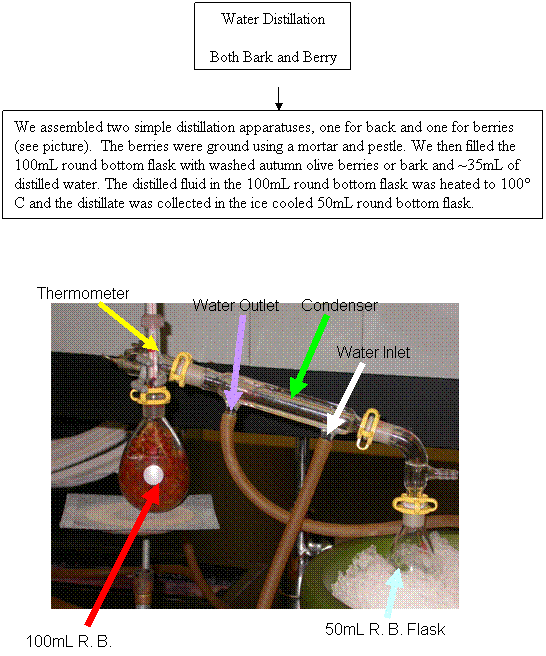 Water Distillation

Both Bark and Berry

We assembled two simple distillation apparatuses, one for back and one for berries (see picture). The berries were ground using a mortar and pestle. We then filled the 100mL round bottom flask with washed autumn olive berries or bark and ~35mL of distilled water. The distilled fluid in the 100mL round bottom flask was heated to 100° C and the distillate was collected in the ice cooled 50mL round bottom flask.

Thermometer

Water Outlet

Condenser

Water Inlet

100mL R. B.

50mL R. B. Flask